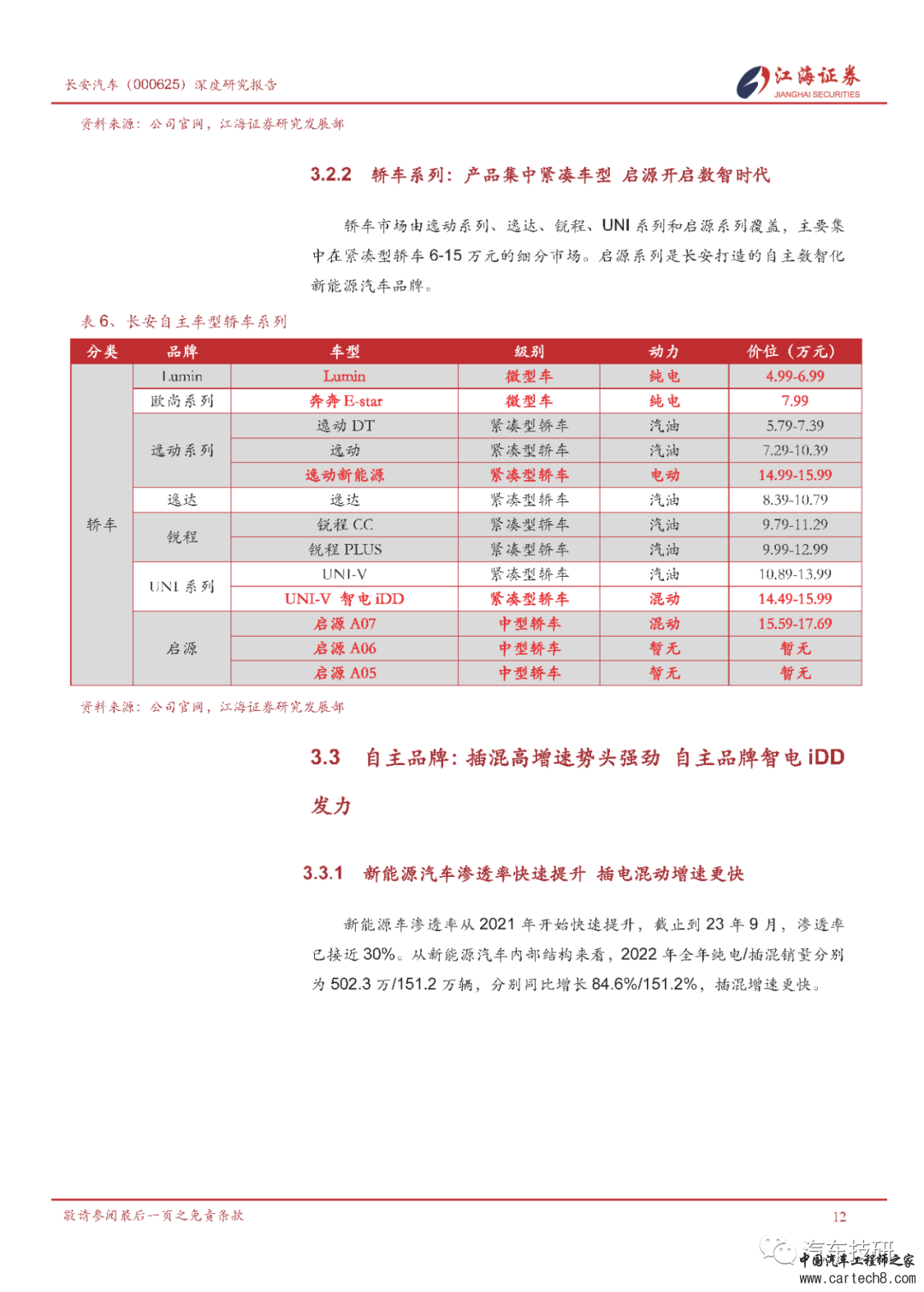 长安汽车（000625）深度研究报告

江海证券
JIANGHAI SECURITIES

资料来源：公司官网，江海证券研究发展部

3.2.2 轿车系列：产品集中紧凑车型 启源开启数智时代

轿车市场由逸动系列、逸达、锐程、UNI 系列和启源系列覆盖，主要集中在紧凑型轿车 6-15 万元的细分市场。启源系列是长安打造的自主数智化新能源汽车品牌。

表 6、长安自主车型轿车系列

| 分类 | 品牌 | 车型 | 级别 | 动力 | 价位（万元） |
|---|---|---|---|---|---|
| 轿车 | Lumin | Lumin | 微型车 | 纯电 | 4.99-6.99 |
| | 欧尚系列 | 奔奔 E-star | 微型车 | 纯电 | 7.99 |
| | 逸动系列 | 逸动 DT | 紧凑型轿车 | 汽油 | 5.79-7.39 |
| | | 逸动 | 紧凑型轿车 | 汽油 | 7.29-10.39 |
| | | 逸动新能源 | 紧凑型轿车 | 电动 | 14.99-15.99 |
| | 逸达 | 逸达 | 紧凑型轿车 | 汽油 | 8.39-10.79 |
| | 锐程 | 锐程 CC | 紧凑型轿车 | 汽油 | 9.79-11.29 |
| | | 锐程 PLUS | 紧凑型轿车 | 汽油 | 9.99-12.99 |
| | UNI 系列 | UNI-V | 紧凑型轿车 | 汽油 | 10.89-13.99 |
| | | UNI-V 智电 iDD | 紧凑型轿车 | 混动 | 14.49-15.99 |
| | 启源 | 启源 A07 | 中型轿车 | 混动 | 15.59-17.69 |
| | | 启源 A06 | 中型轿车 | 暂无 | 暂无 |
| | | 启源 A05 | 中型轿车 | 暂无 | 暂无 |

资料来源：公司官网，江海证券研究发展部

3.3 自主品牌：插混高增速势头强劲 自主品牌智电 iDD 发力

3.3.1 新能源汽车渗透率快速提升 插电混动增速更快

新能源车渗透率从 2021 年开始快速提升，截止到 23 年 9 月，渗透率已接近 30%。从新能源汽车内部结构来看，2022 年全年纯电/插混销量分别为 502.3 万/151.2 万辆，分别同比增长 84.6%/151.2%，插混增速更快。

敬请参阅最后一页之免责条款

12

汽车技研
中国汽车工程师之家
www.cartech8.com